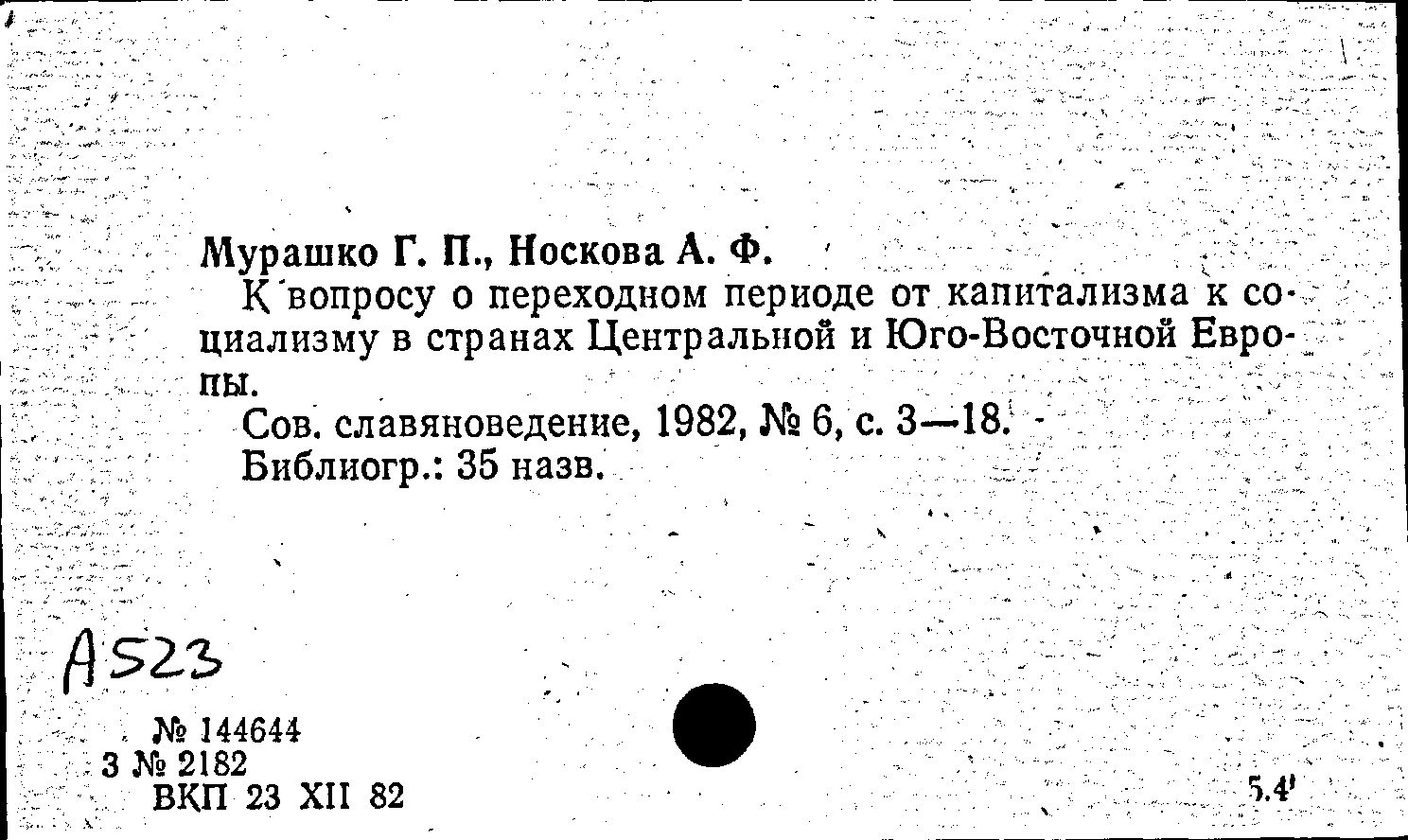 Мурашко Г. П., Носкова А. Ф.
К вопросу о переходном периоде от капитализма к социализму в странах Центральной и Юго-Восточной Европы.
Сов. славяноведение, 1982, № 6, с. 3—18.
Библиогр.: 35 назв.

А523

№ 144644
3 № 2182
ВКП 23 XII 82

5.4